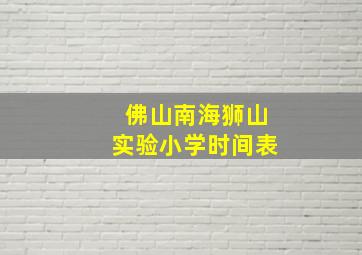 佛山南海狮山
实验小学时间表